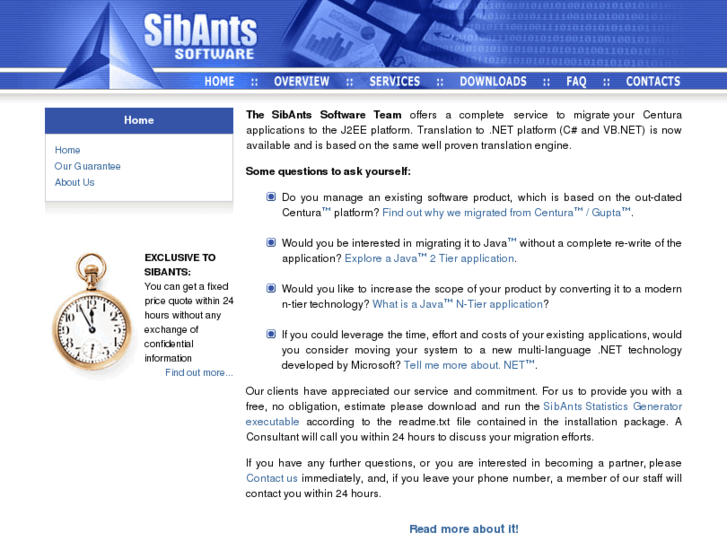 SibAnts
SOFTWARE

HOME :: OVERVIEW :: SERVICES :: DOWNLOADS :: FAQ :: CONTACTS

Home

Home
Our Guarantee
About Us

EXCLUSIVE TO SIBANTS:
You can get a fixed price quote within 24 hours without any exchange of confidential information
Find out more...

The SibAnts Software Team offers a complete service to migrate your Centura applications to the J2EE platform. Translation to .NET platform (C# and VB.NET) is now available and is based on the same well proven translation engine.

Some questions to ask yourself:

Do you manage an existing software product, which is based on the out-dated Centura™ platform? Find out why we migrated from Centura™ / Gupta™.

Would you be interested in migrating it to Java™ without a complete re-write of the application? Explore a Java™ 2 Tier application.

Would you like to increase the scope of your product by converting it to a modern n-tier technology? What is a Java™ N-Tier application?

If you could leverage the time, effort and costs of your existing applications, would you consider moving your system to a new multi-language .NET technology developed by Microsoft? Tell me more about. NET™.

Our clients have appreciated our service and commitment. For us to provide you with a free, no obligation, estimate please download and run the SibAnts Statistics Generator executable according to the readme.txt file contained in the installation package. A Consultant will call you within 24 hours to discuss your migration efforts.

If you have any further questions, or you are interested in becoming a partner, please Contact us immediately, and, if you leave your phone number, a member of our staff will contact you within 24 hours.

Read more about it!